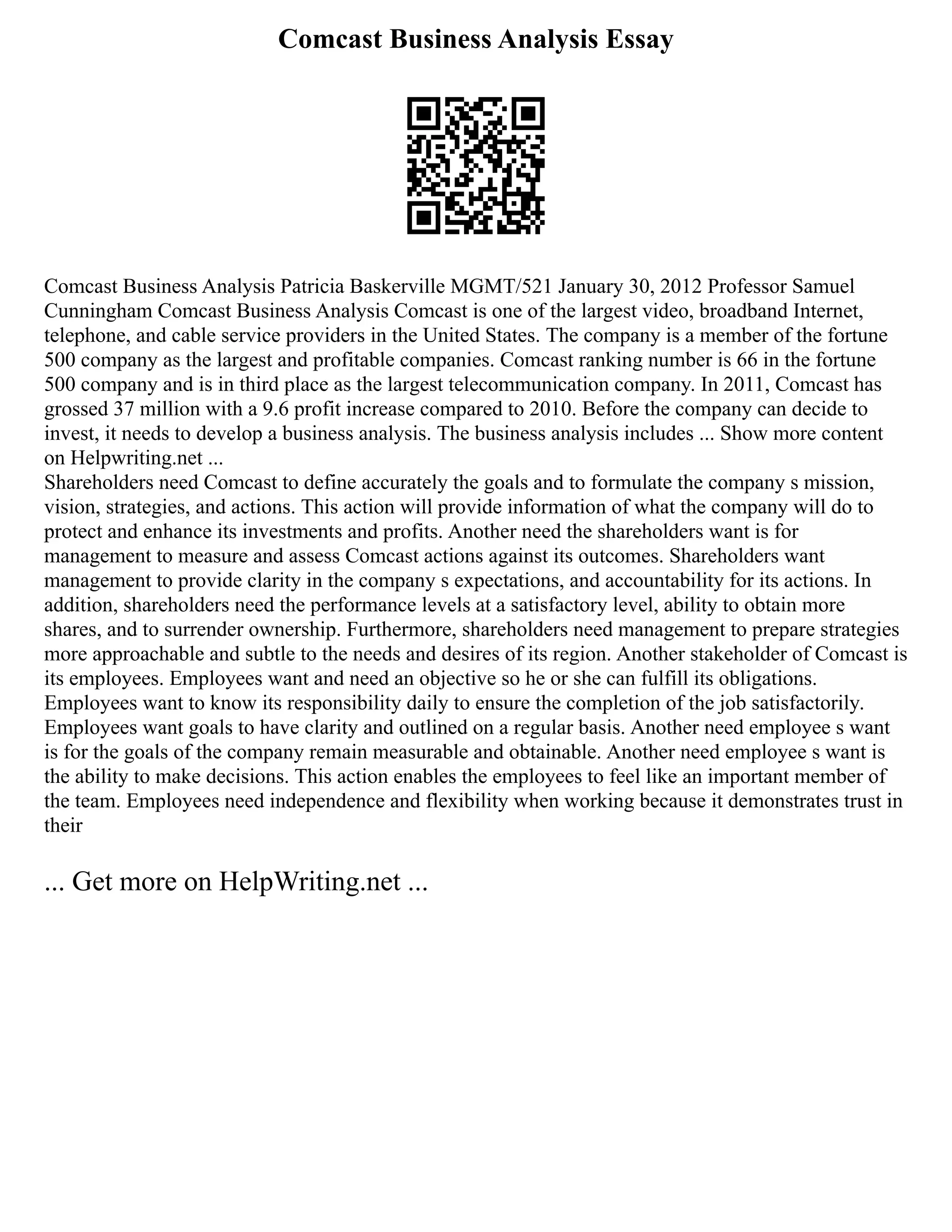 Comcast Business Analysis Essay

Comcast Business Analysis Patricia Baskerville MGMT/521 January 30, 2012 Professor Samuel Cunningham Comcast Business Analysis Comcast is one of the largest video, broadband Internet, telephone, and cable service providers in the United States. The company is a member of the fortune 500 company as the largest and profitable companies. Comcast ranking number is 66 in the fortune 500 company and is in third place as the largest telecommunication company. In 2011, Comcast has grossed 37 million with a 9.6 profit increase compared to 2010. Before the company can decide to invest, it needs to develop a business analysis. The business analysis includes ... Show more content on Helpwriting.net ...
Shareholders need Comcast to define accurately the goals and to formulate the company s mission, vision, strategies, and actions. This action will provide information of what the company will do to protect and enhance its investments and profits. Another need the shareholders want is for management to measure and assess Comcast actions against its outcomes. Shareholders want management to provide clarity in the company s expectations, and accountability for its actions. In addition, shareholders need the performance levels at a satisfactory level, ability to obtain more shares, and to surrender ownership. Furthermore, shareholders need management to prepare strategies more approachable and subtle to the needs and desires of its region. Another stakeholder of Comcast is its employees. Employees want and need an objective so he or she can fulfill its obligations. Employees want to know its responsibility daily to ensure the completion of the job satisfactorily. Employees want goals to have clarity and outlined on a regular basis. Another need employee s want is for the goals of the company remain measurable and obtainable. Another need employee s want is the ability to make decisions. This action enables the employees to feel like an important member of the team. Employees need independence and flexibility when working because it demonstrates trust in their

... Get more on HelpWriting.net ...